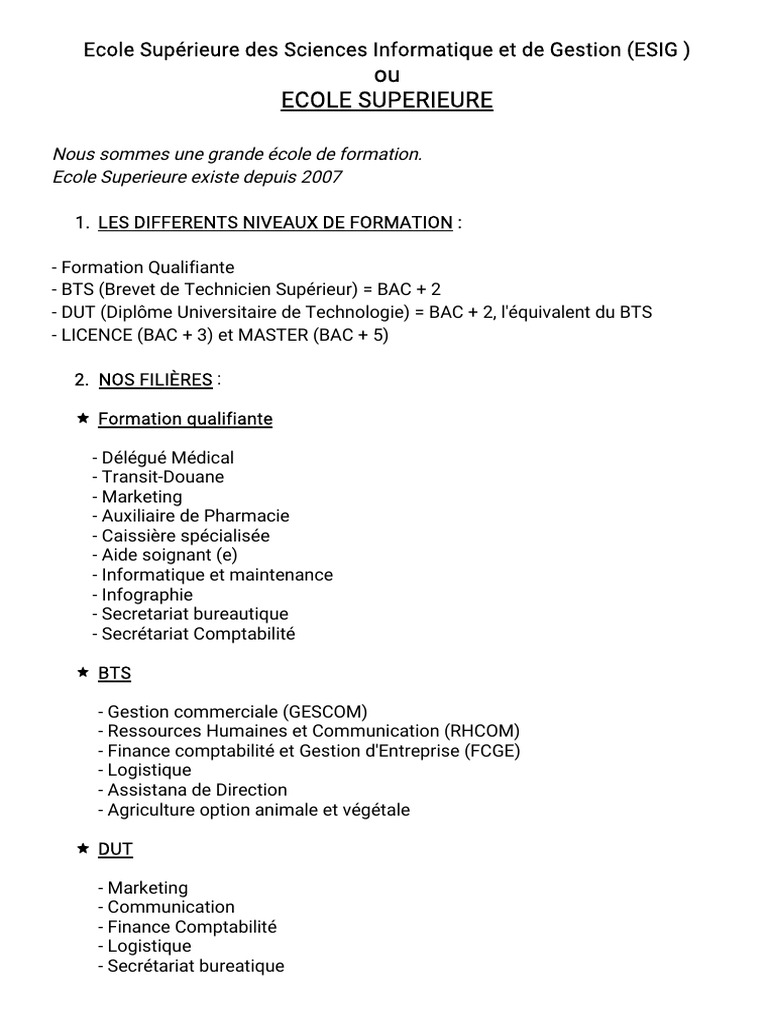 Ecole Supérieure des Sciences Informatique et de Gestion (ESIG )
ou
ECOLE SUPERIEURE

Nous sommes une grande école de formation.
Ecole Superieure existe depuis 2007

1. LES DIFFERENTS NIVEAUX DE FORMATION :

- Formation Qualifiante
- BTS (Brevet de Technicien Supérieur) = BAC + 2
- DUT (Diplôme Universitaire de Technologie) = BAC + 2, l'équivalent du BTS
- LICENCE (BAC + 3) et MASTER (BAC + 5)

2. NOS FILIÈRES :

★ Formation qualifiante

- Délégué Médical
- Transit-Douane
- Marketing
- Auxiliaire de Pharmacie
- Caissière spécialisée
- Aide soignant (e)
- Informatique et maintenance
- Infographie
- Secretariat bureautique
- Secrétariat Comptabilité

★ BTS

- Gestion commerciale (GESCOM)
- Ressources Humaines et Communication (RHCOM)
- Finance comptabilité et Gestion d'Entreprise (FCGE)
- Logistique
- Assistana de Direction
- Agriculture option animale et végétale

★ DUT

- Marketing
- Communication
- Finance Comptabilité
- Logistique
- Secrétariat bureatique